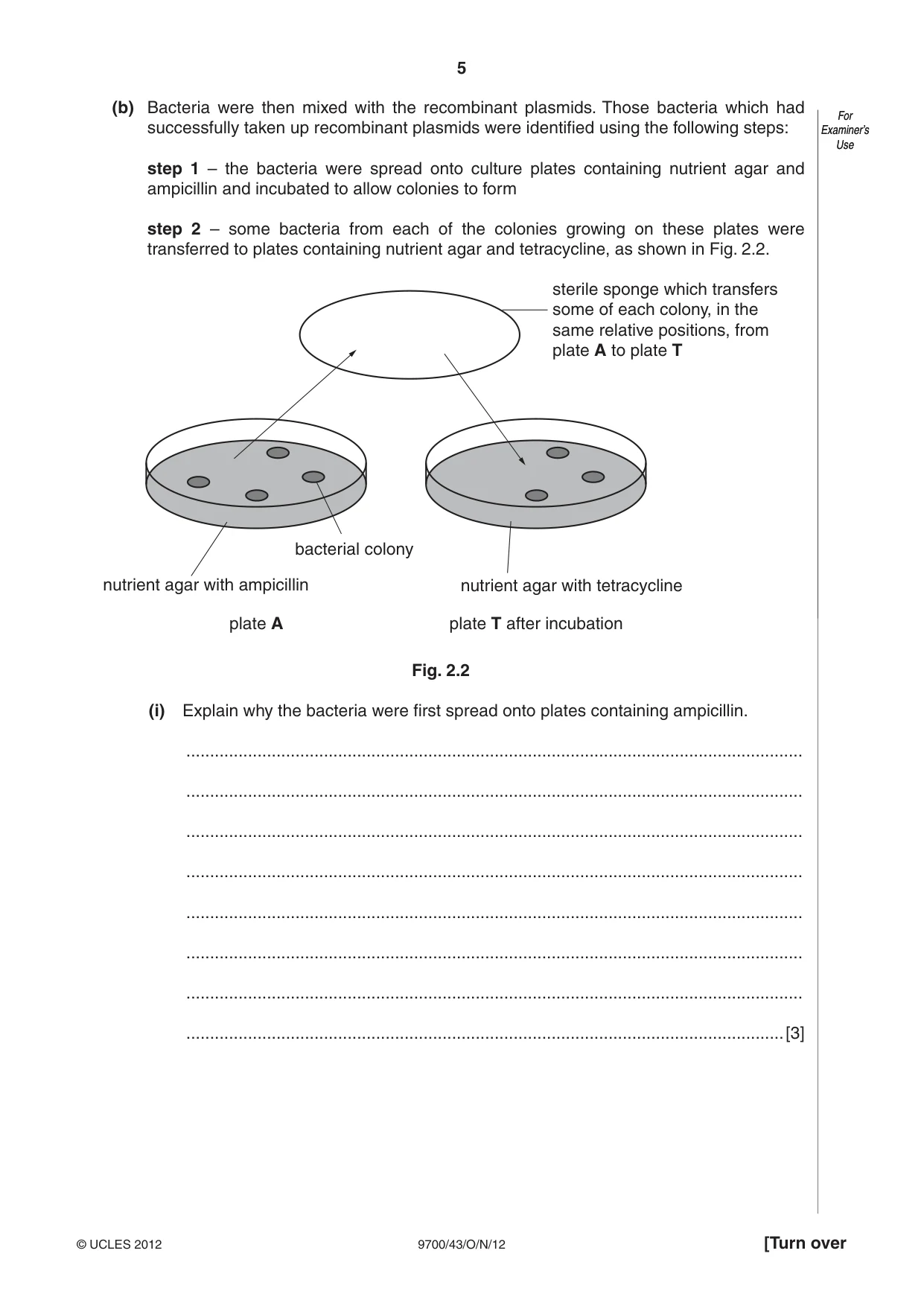 5

For Examiner's Use

(b) Bacteria were then mixed with the recombinant plasmids. Those bacteria which had successfully taken up recombinant plasmids were identified using the following steps:

step 1 – the bacteria were spread onto culture plates containing nutrient agar and ampicillin and incubated to allow colonies to form

step 2 – some bacteria from each of the colonies growing on these plates were transferred to plates containing nutrient agar and tetracycline, as shown in Fig. 2.2.

sterile sponge which transfers some of each colony, in the same relative positions, from plate A to plate T

bacterial colony

nutrient agar with ampicillin

nutrient agar with tetracycline

plate A

plate T after incubation

Fig. 2.2

(i) Explain why the bacteria were first spread onto plates containing ampicillin.

____

____

____

____

____

____

____

____ [3]

© UCLES 2012

9700/43/O/N/12

[Turn over